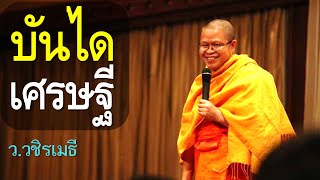 บันได
เศรษฐี

ว.วชิรเมธี